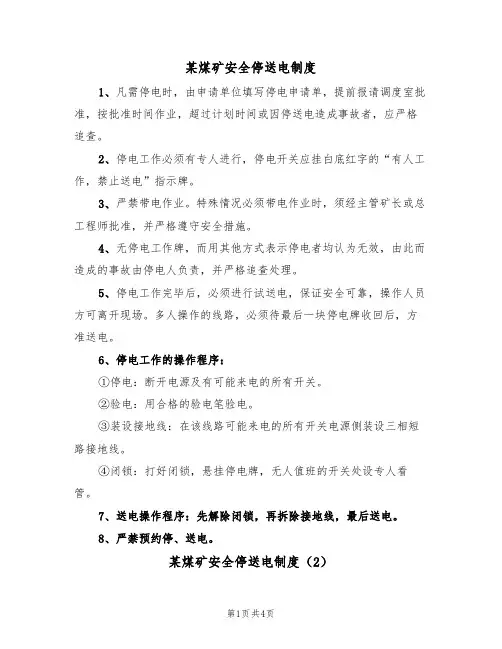 某煤矿安全停送电制度

1、凡需停电时，由申请单位填写停电申请单，提前报请调度室批准，按批准时间作业，超过计划时间或因停送电造成事故者，应严格追查。

2、停电工作必须有专人进行，停电开关应挂白底红字的“有人工作，禁止送电”指示牌。

3、严禁带电作业。特殊情况必须带电作业时，须经主管矿长或总工程师批准，并严格遵守安全措施。

4、无停电工作牌，而用其他方式表示停电者均认为无效，由此而造成的事故由停电人负责，并严格追查处理。

5、停电工作完毕后，必须进行试送电，保证安全可靠，操作人员方可离开现场。多人操作的线路，必须待最后一块停电牌收回后，方准送电。

6、停电工作的操作程序：

①停电：断开电源及有可能来电的所有开关。

②验电：用合格的验电笔验电。

③装设接地线：在该线路可能来电的所有开关电源侧装设三相短路接地线。

④闭锁：打好闭锁，悬挂停电牌，无人值班的开关处设专人看管。

7、送电操作程序：先解除闭锁，再拆除接地线，最后送电。

8、严禁预约停、送电。

某煤矿安全停送电制度（2）

第1页 共4页